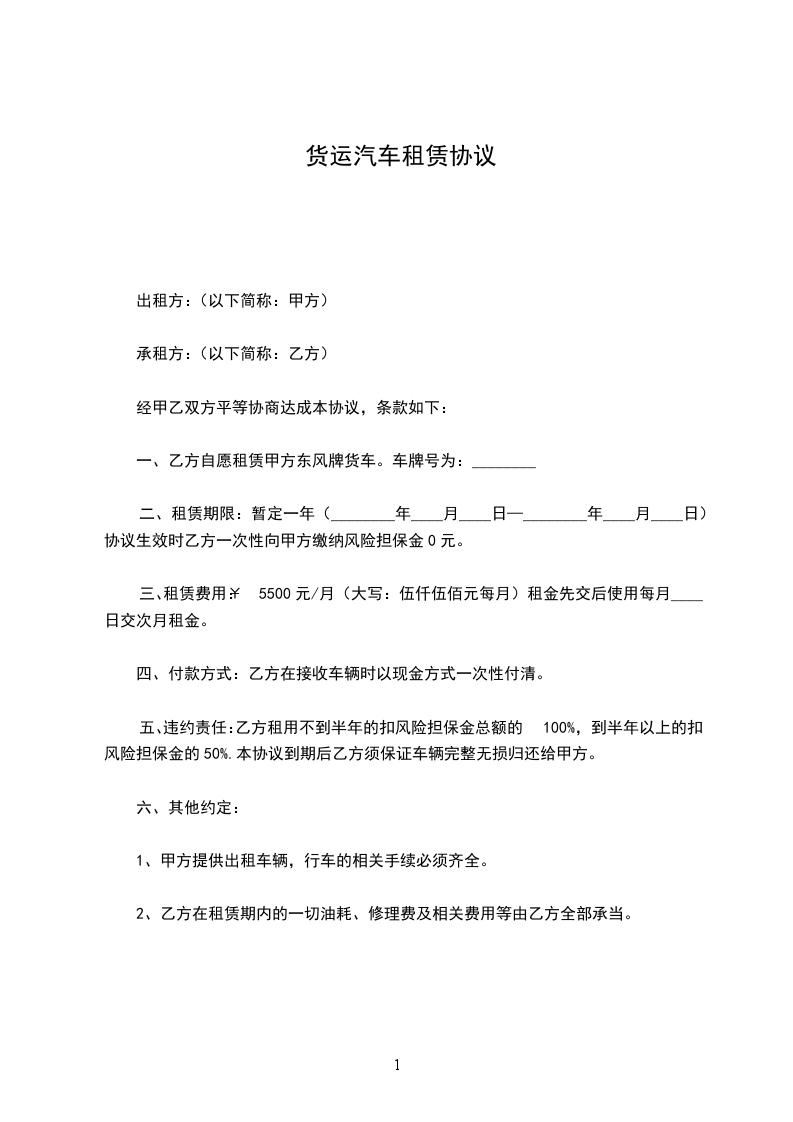 货运汽车租赁协议

出租方：（以下简称：甲方）

承租方：（以下简称：乙方）

经甲乙双方平等协商达成本协议，条款如下：

一、乙方自愿租赁甲方东风牌货车。车牌号为：________

二、租赁期限：暂定一年（________年____月____日—________年____月____日）协议生效时乙方一次性向甲方缴纳风险担保金 0 元。

三、租赁费用￥ 5500 元/月（大写：伍仟伍佰元每月）租金先交后使用每月____日交次月租金。

四、付款方式：乙方在接收车辆时以现金方式一次性付清。

五、违约责任：乙方租用不到半年的扣风险担保金总额的 100%，到半年以上的扣风险担保金的 50%.本协议到期后乙方须保证车辆完整无损归还给甲方。

六、其他约定：

1、甲方提供出租车辆，行车的相关手续必须齐全。

2、乙方在租赁期内的一切油耗、修理费及相关费用等由乙方全部承当。

1